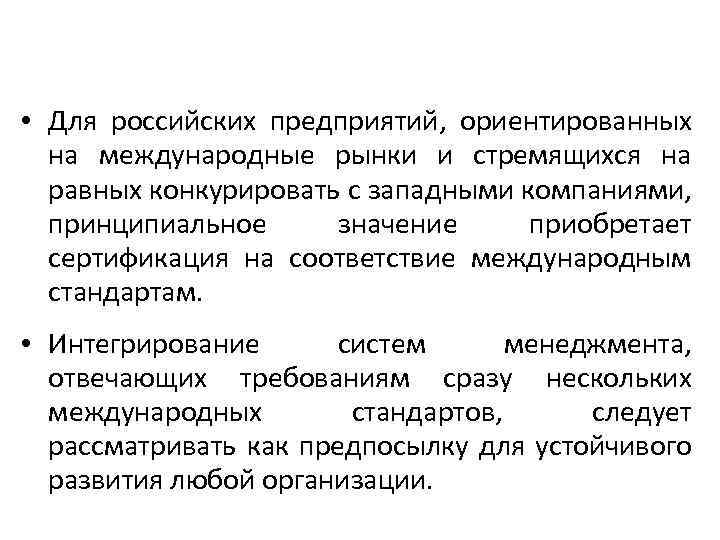 • Для российских предприятий, ориентированных на международные рынки и стремящихся на равных конкурировать с западными компаниями, принципиальное значение приобретает сертификация на соответствие международным стандартам.

• Интегрирование систем менеджмента, отвечающих требованиям сразу нескольких международных стандартов, следует рассматривать как предпосылку для устойчивого развития любой организации.